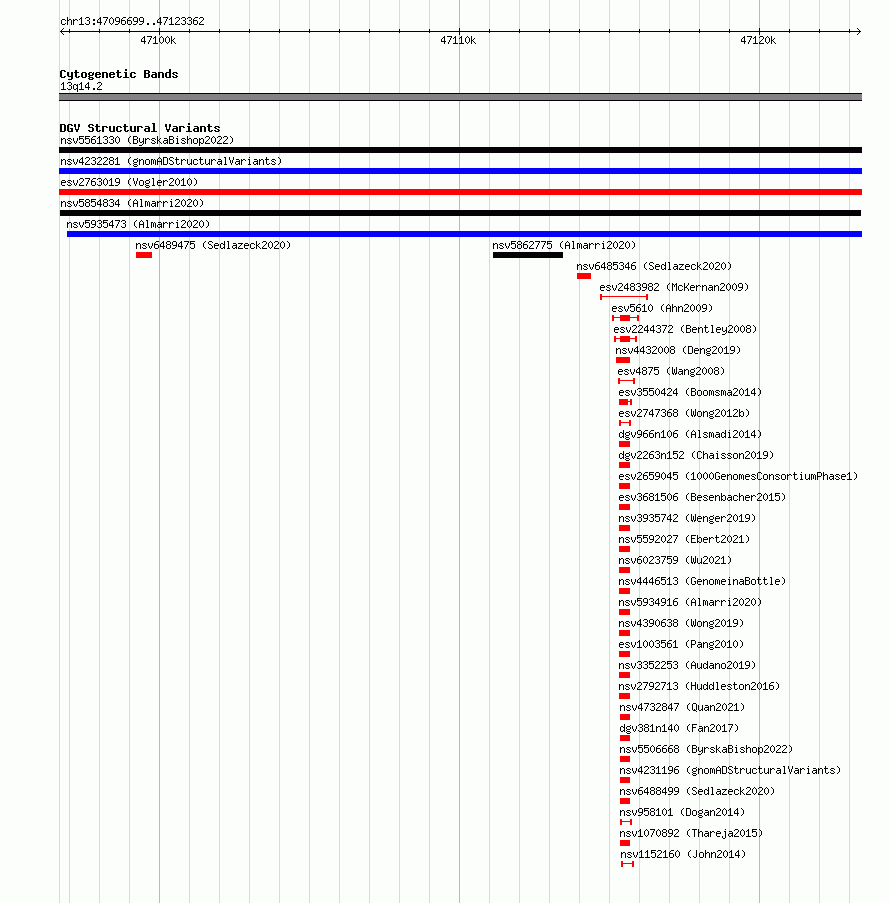 chr13:47096699..47123362

47100k

47110k

47120k

Cytogenetic Bands
13q14.2

DGV Structural Variants
nsv5561330 (ByrskaBishop2022)

nsv4232281 (gnomADStructuralVariants)

esv2763019 (Vogler2010)

nsv5854834 (Almarri2020)

nsv5935473 (Almarri2020)

nsv6489475 (Sedlazeck2020)

nsv5862775 (Almarri2020)

nsv6485346 (Sedlazeck2020)

esv2483982 (McKernan2009)

esv5610 (Ahn2009)

esv2244372 (Bentley2008)

nsv4432008 (Deng2019)

esv4875 (Wang2008)

esv3550424 (Boomsma2014)

esv2747368 (Wong2012b)

dgv966n106 (Alsmadi2014)

dgv2263n152 (Chaisson2019)

esv2659045 (1000GenomesConsortiumPhase1)

esv3681506 (Besenbacher2015)

nsv3935742 (Wenger2019)

nsv5592027 (Ebert2021)

nsv6023759 (Wu2021)

nsv4446513 (GenomeinaBottle)

nsv5934916 (Almarri2020)

nsv4390638 (Wong2019)

esv1003561 (Pang2010)

nsv3352253 (Audano2019)

nsv2792713 (Huddleston2016)

nsv4732847 (Quan2021)

dgv381n140 (Fan2017)

nsv5506668 (ByrskaBishop2022)

nsv4231196 (gnomADStructuralVariants)

nsv6488499 (Sedlazeck2020)

nsv958101 (Dogan2014)

nsv1070892 (Thareja2015)

nsv1152160 (John2014)